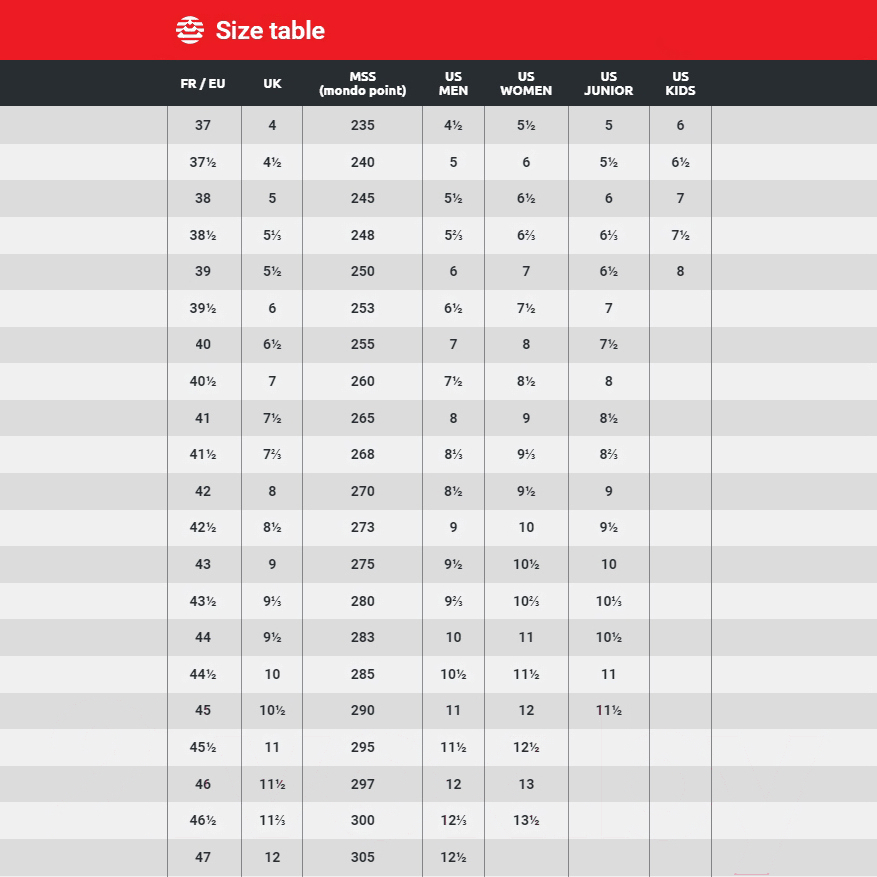 Size table

| FR / EU | UK | MSS (mondo point) | US MEN | US WOMEN | US JUNIOR | US KIDS |
|---|---|---|---|---|---|---|
| 37 | 4 | 235 | 4½ | 5½ | 5 | 6 |
| 37½ | 4½ | 240 | 5 | 6 | 5½ | 6½ |
| 38 | 5 | 245 | 5½ | 6½ | 6 | 7 |
| 38½ | 5⅓ | 248 | 5⅔ | 6⅔ | 6⅓ | 7½ |
| 39 | 5½ | 250 | 6 | 7 | 6½ | 8 |
| 39½ | 6 | 253 | 6½ | 7½ | 7 | |
| 40 | 6½ | 255 | 7 | 8 | 7½ | |
| 40½ | 7 | 260 | 7½ | 8½ | 8 | |
| 41 | 7½ | 265 | 8 | 9 | 8½ | |
| 41½ | 7⅔ | 268 | 8⅓ | 9⅓ | 8⅔ | |
| 42 | 8 | 270 | 8½ | 9½ | 9 | |
| 42½ | 8½ | 273 | 9 | 10 | 9½ | |
| 43 | 9 | 275 | 9½ | 10½ | 10 | |
| 43½ | 9⅓ | 280 | 9⅔ | 10⅔ | 10⅓ | |
| 44 | 9½ | 283 | 10 | 11 | 10½ | |
| 44½ | 10 | 285 | 10½ | 11½ | 11 | |
| 45 | 10½ | 290 | 11 | 12 | 11½ | |
| 45½ | 11 | 295 | 11½ | 12½ | | |
| 46 | 11½ | 297 | 12 | 13 | | |
| 46½ | 11⅔ | 300 | 12⅓ | 13½ | | |
| 47 | 12 | 305 | 12½ | | | |